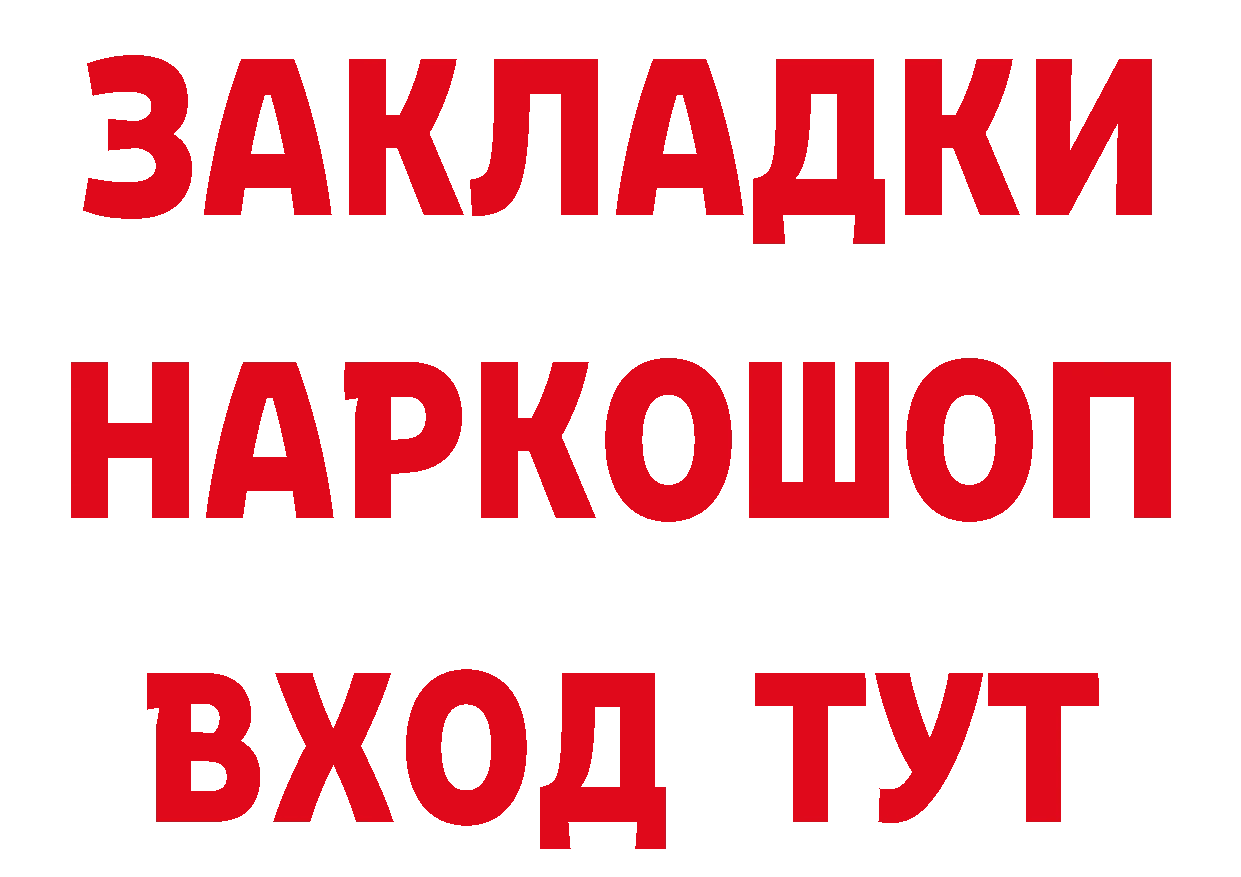 ЗАКЛАДКИ НАРКОШОП ВХОД ТУТ